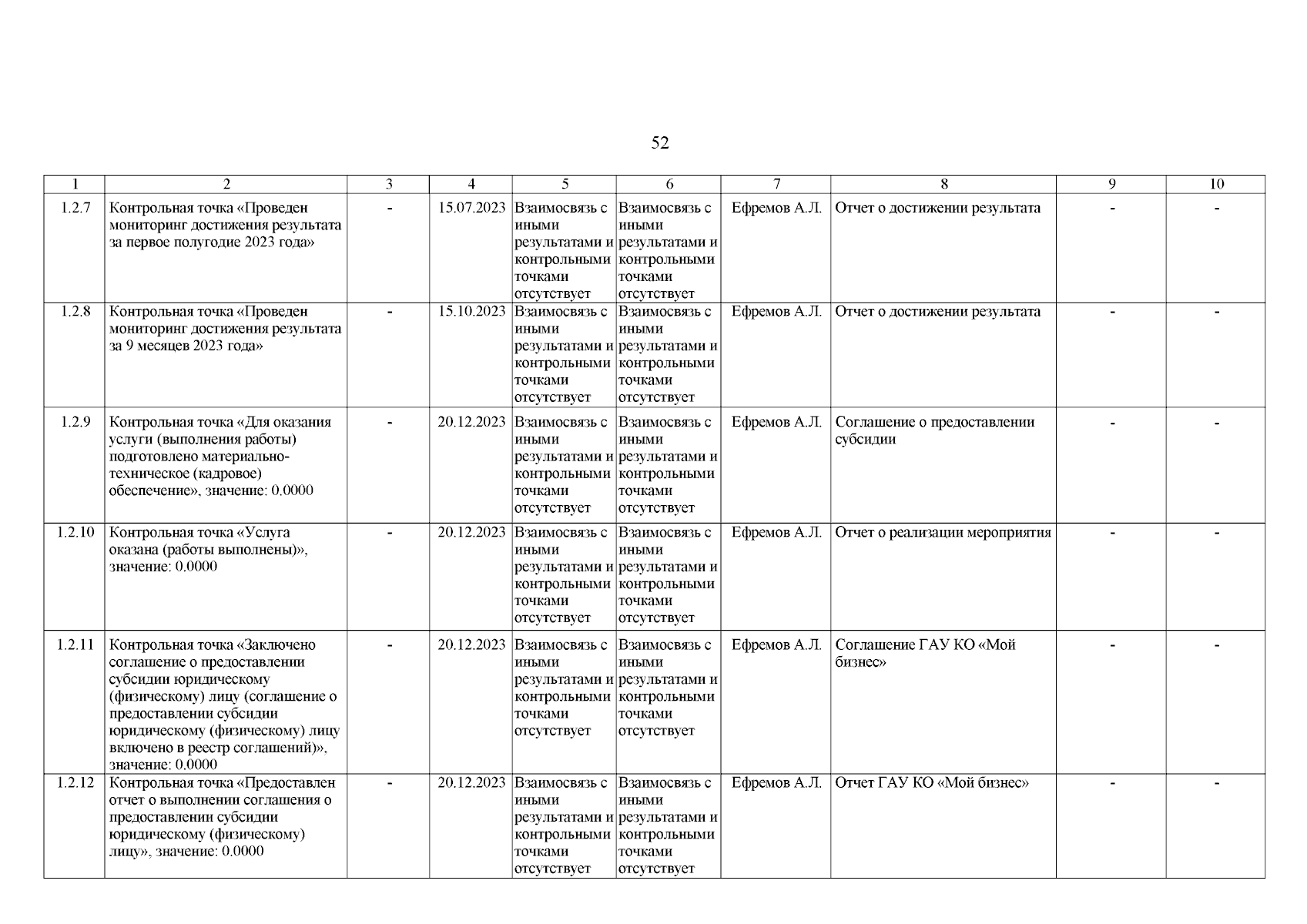 52

| 1 | 2 | 3 | 4 | 5 | 6 | 7 | 8 | 9 | 10 |
|---|---|---|---|---|---|---|---|---|---|
| 1.2.7 | Контрольная точка «Проведен мониторинг достижения результата за первое полугодие 2023 года» | - | 15.07.2023 | Взаимосвязь с иными результатами и контрольными точками отсутствует | Взаимосвязь с иными результатами и контрольными точками отсутствует | Ефремов А.Л. | Отчет о достижении результата | - | - |
| 1.2.8 | Контрольная точка «Проведен мониторинг достижения результата за 9 месяцев 2023 года» | - | 15.10.2023 | Взаимосвязь с иными результатами и контрольными точками отсутствует | Взаимосвязь с иными результатами и контрольными точками отсутствует | Ефремов А.Л. | Отчет о достижении результата | - | - |
| 1.2.9 | Контрольная точка «Для оказания услуги (выполнения работы) подготовлено материально-техническое (кадровое) обеспечение», значение: 0.0000 | - | 20.12.2023 | Взаимосвязь с иными результатами и контрольными точками отсутствует | Взаимосвязь с иными результатами и контрольными точками отсутствует | Ефремов А.Л. | Соглашение о предоставлении субсидии | - | - |
| 1.2.10 | Контрольная точка «Услуга оказана (работы выполнены)», значение: 0.0000 | - | 20.12.2023 | Взаимосвязь с иными результатами и контрольными точками отсутствует | Взаимосвязь с иными результатами и контрольными точками отсутствует | Ефремов А.Л. | Отчет о реализации мероприятия | - | - |
| 1.2.11 | Контрольная точка «Заключено соглашение о предоставлении субсидии юридическому (физическому) лицу (соглашение о предоставлении субсидии юридическому (физическому) лицу включено в реестр соглашений)», значение: 0.0000 | - | 20.12.2023 | Взаимосвязь с иными результатами и контрольными точками отсутствует | Взаимосвязь с иными результатами и контрольными точками отсутствует | Ефремов А.Л. | Соглашение ГАУ КО «Мой бизнес» | - | - |
| 1.2.12 | Контрольная точка «Предоставлен отчет о выполнении соглашения о предоставлении субсидии юридическому (физическому) лицу», значение: 0.0000 | - | 20.12.2023 | Взаимосвязь с иными результатами и контрольными точками отсутствует | Взаимосвязь с иными результатами и контрольными точками отсутствует | Ефремов А.Л. | Отчет ГАУ КО «Мой бизнес» | - | - |